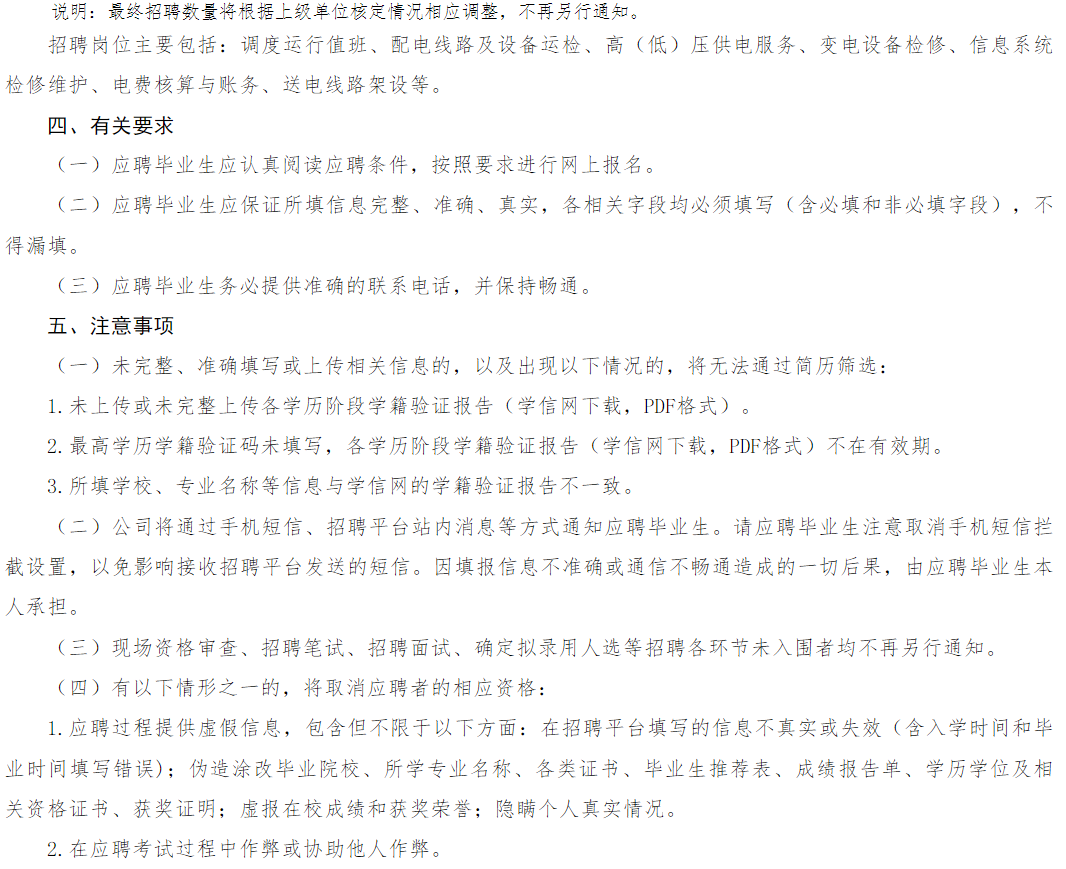 说明：最终招聘数量将根据上级单位核定情况相应调整，不再另行通知。

招聘岗位主要包括：调度运行值班、配电线路及设备运检、高（低）压供电服务、变电设备检修、信息系统检修维护、电费核算与账务、送电线路架设等。

四、有关要求

（一）应聘毕业生应认真阅读应聘条件，按照要求进行网上报名。

（二）应聘毕业生应保证所填信息完整、准确、真实，各相关字段均必须填写（含必填和非必填字段），不得漏填。

（三）应聘毕业生务必提供准确的联系电话，并保持畅通。

五、注意事项

（一）未完整、准确填写或上传相关信息的，以及出现以下情况的，将无法通过简历筛选：

1.未上传或未完整上传各学历阶段学籍验证报告（学信网下载，PDF格式）。

2.最高学历学籍验证码未填写，各学历阶段学籍验证报告（学信网下载，PDF格式）不在有效期。

3.所填学校、专业名称等信息与学信网的学籍验证报告不一致。

（二）公司将通过手机短信、招聘平台站内消息等方式通知应聘毕业生。请应聘毕业生注意取消手机短信拦截设置，以免影响接收招聘平台发送的短信。因填报信息不准确或通信不畅通造成的一切后果，由应聘毕业生本人承担。

（三）现场资格审查、招聘笔试、招聘面试、确定拟录用人选等招聘各环节未入围者均不再另行通知。

（四）有以下情形之一的，将取消应聘者的相应资格：

1.应聘过程提供虚假信息，包含但不限于以下方面：在招聘平台填写的信息不真实或失效（含入学时间和毕业时间填写错误）；伪造涂改毕业院校、所学专业名称、各类证书、毕业生推荐表、成绩报告单、学历学位及相关资格证书、获奖证明；虚报在校成绩和获奖荣誉；隐瞒个人真实情况。

2.在应聘考试过程中作弊或协助他人作弊。